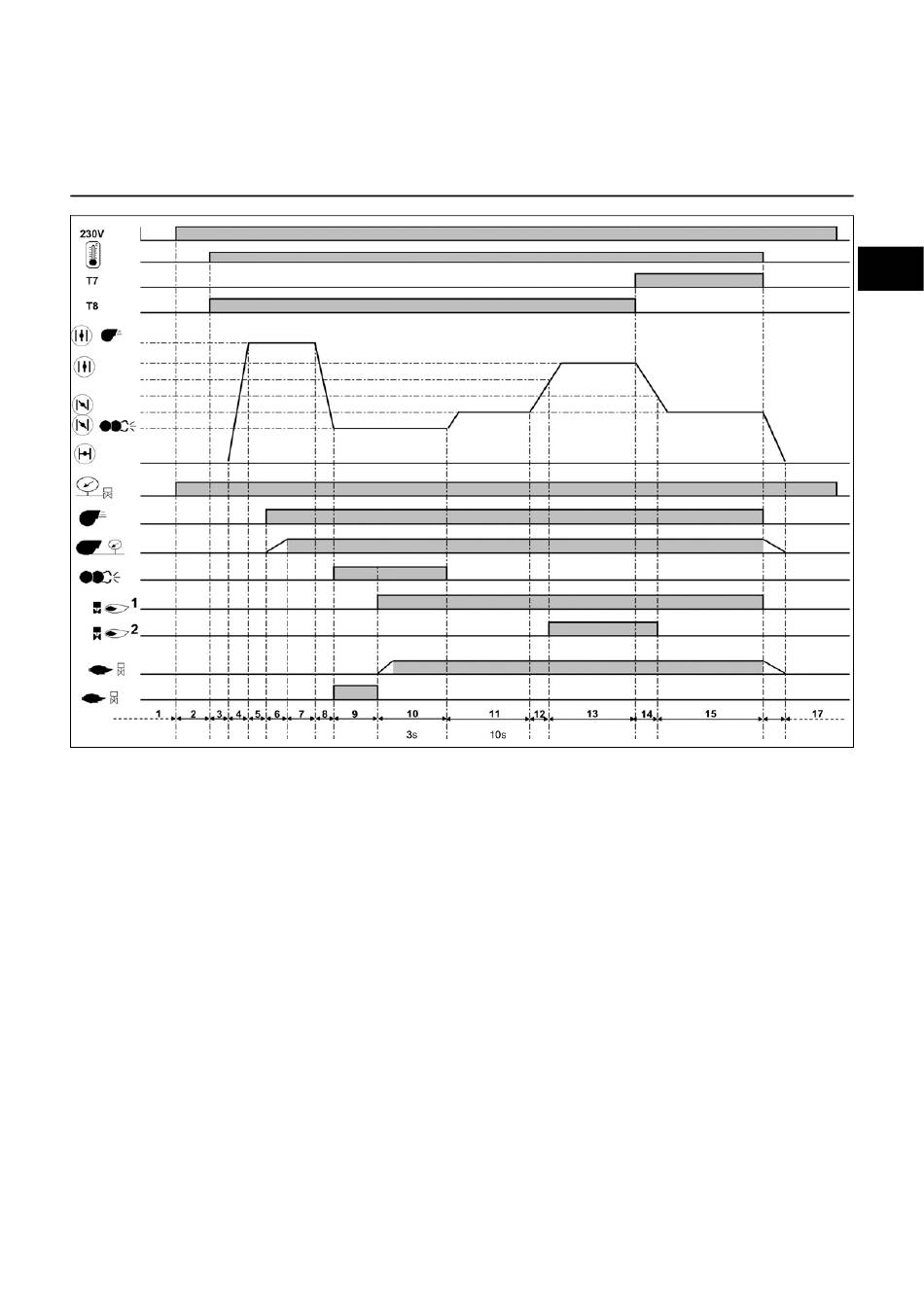 230V

T7

T8

1

2

1 2 3 4 5 6 7 8 9 10 11 12 13 14 15 17

3s 10s